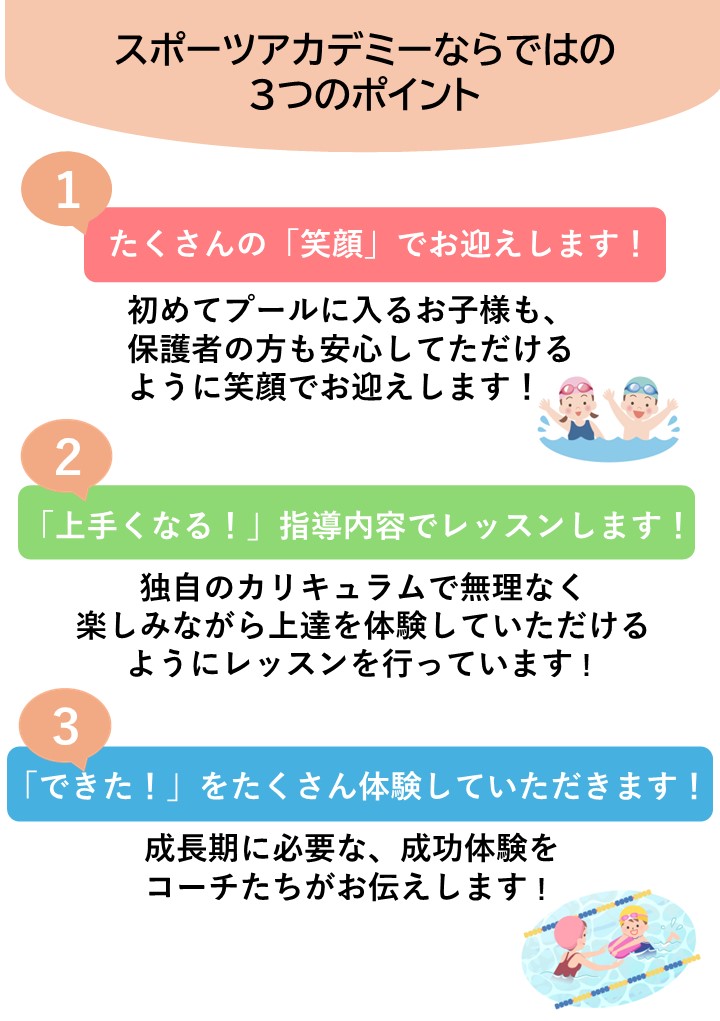 スポーツアカデミーならではの
3つのポイント

1

たくさんの「笑顔」でお迎えします！

初めてプールに入るお子様も、
保護者の方も安心してただける
ように笑顔でお迎えします！

2

「上手くなる！」指導内容でレッスンします！

独自のカリキュラムで無理なく
楽しみながら上達を体験していただける
ようにレッスンを行っています！

3

「できた！」をたくさん体験していただきます！

成長期に必要な、成功体験を
コーチたちがお伝えします！